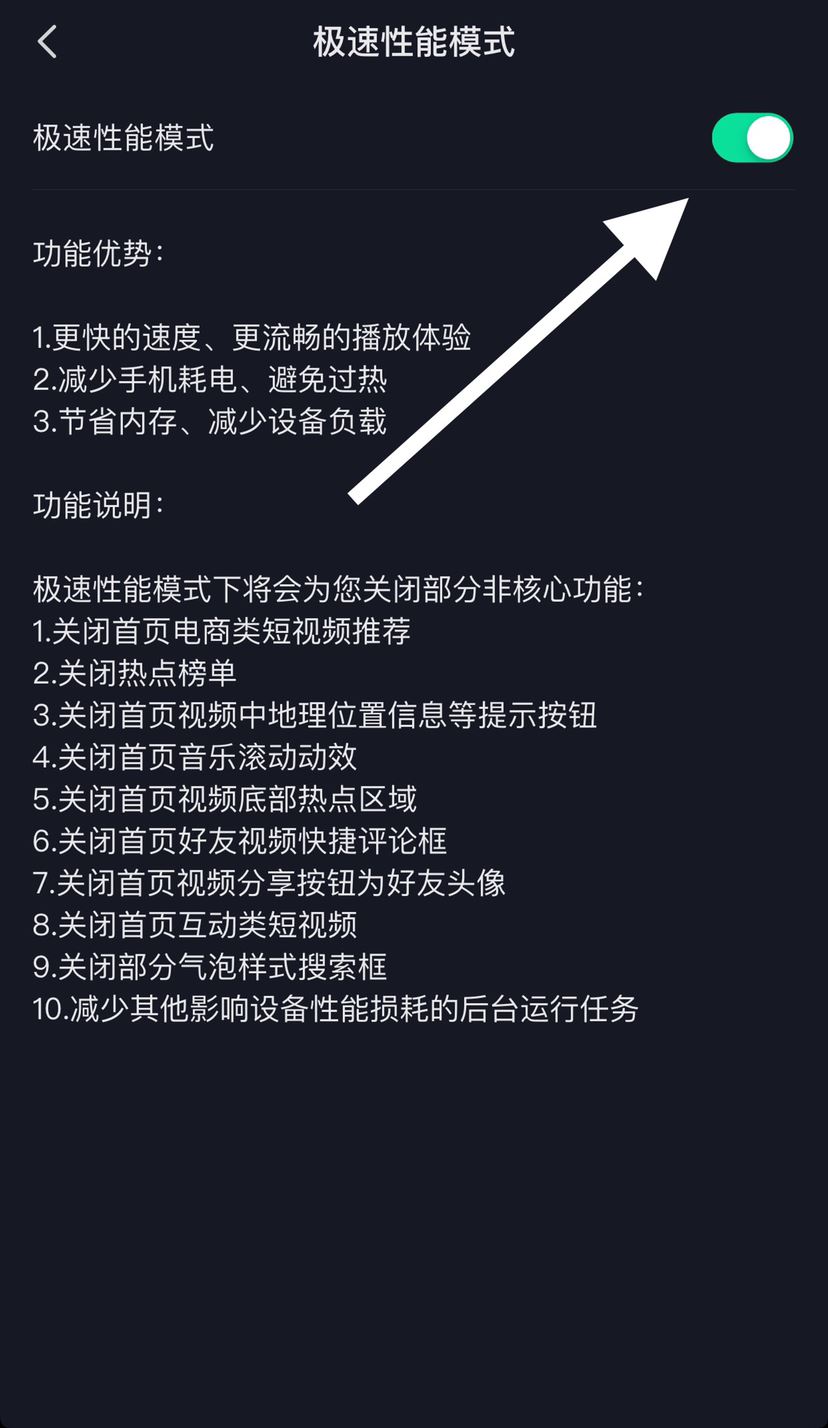 极速性能模式

极速性能模式

功能优势：

1.更快的速度、更流畅的播放体验
2.减少手机耗电、避免过热
3.节省内存、减少设备负载

功能说明：

极速性能模式下将会为您关闭部分非核心功能：
1.关闭首页电商类短视频推荐
2.关闭热点榜单
3.关闭首页视频中地理位置信息等提示按钮
4.关闭首页音乐滚动动效
5.关闭首页视频底部热点区域
6.关闭首页好友视频快捷评论框
7.关闭首页视频分享按钮为好友头像
8.关闭首页互动类短视频
9.关闭部分气泡样式搜索框
10.减少其他影响设备性能损耗的后台运行任务